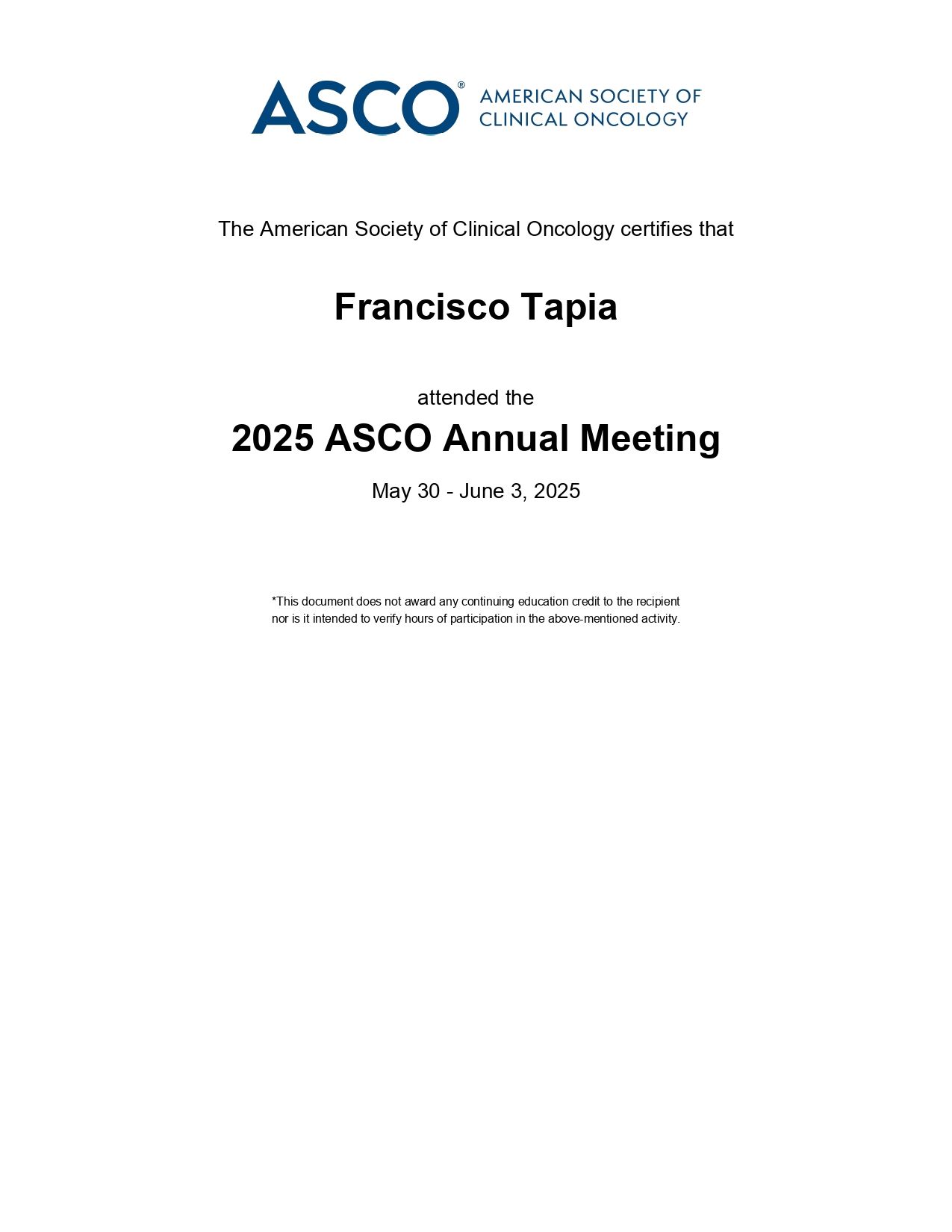 ASCO® AMERICAN SOCIETY OF CLINICAL ONCOLOGY

The American Society of Clinical Oncology certifies that

Francisco Tapia

attended the

2025 ASCO Annual Meeting

May 30 - June 3, 2025

*This document does not award any continuing education credit to the recipient nor is it intended to verify hours of participation in the above-mentioned activity.